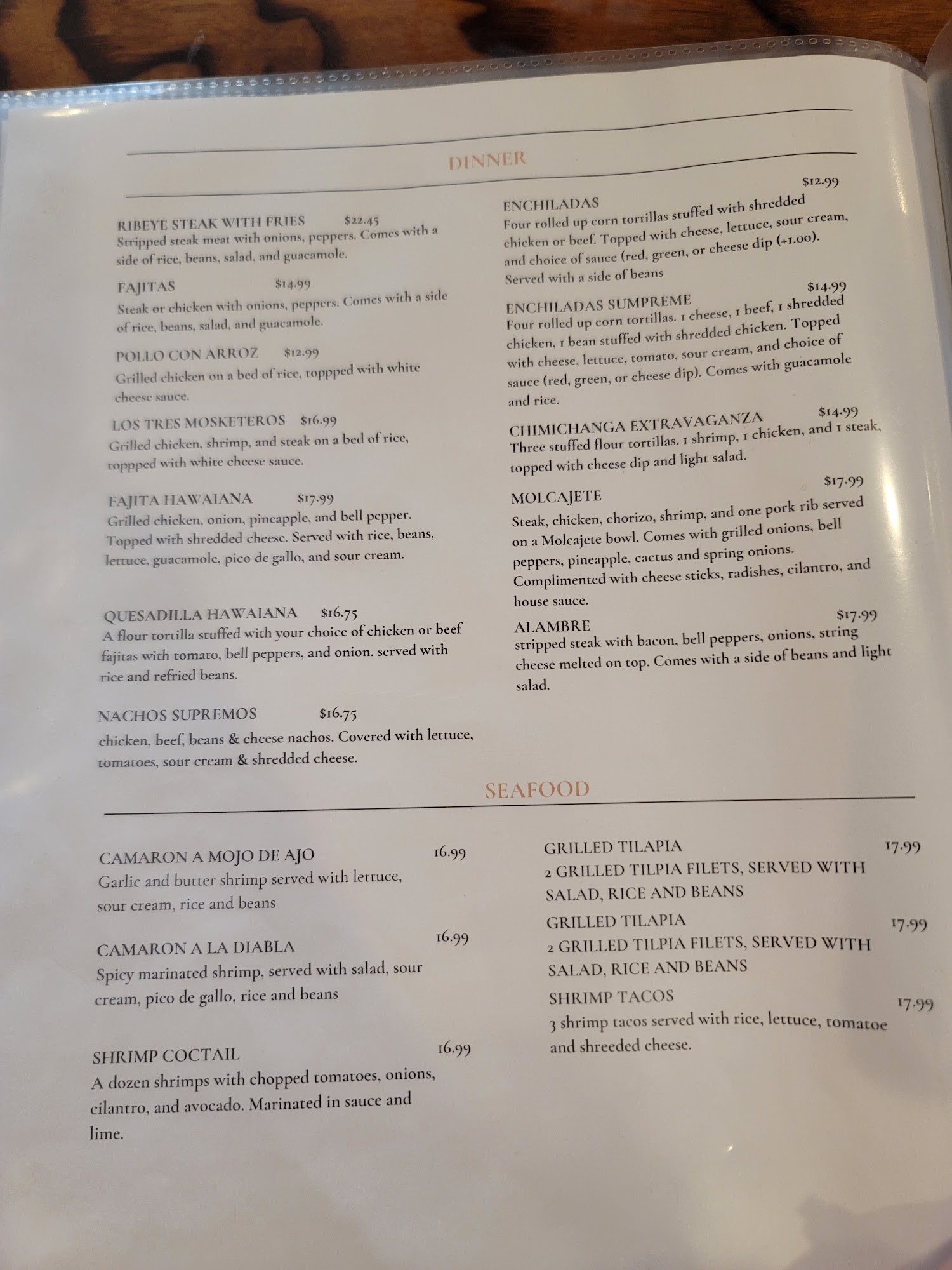 DINNER

RIBEYE STEAK WITH FRIES $22.45
Stripped steak meat with onions, peppers. Comes with a side of rice, beans, salad, and guacamole.

FAJITAS $14.99
Steak or chicken with onions, peppers. Comes with a side of rice, beans, salad, and guacamole.

POLLO CON ARROZ $12.99
Grilled chicken on a bed of rice, toppped with white cheese sauce.

LOS TRES MOSKETEROS $16.99
Grilled chicken, shrimp, and steak on a bed of rice, toppped with white cheese sauce.

FAJITA HAWAIANA $17.99
Grilled chicken, onion, pineapple, and bell pepper. Topped with shredded cheese. Served with rice, beans, lettuce, guacamole, pico de gallo, and sour cream.

QUESADILLA HAWAIANA $16.75
A flour tortilla stuffed with your choice of chicken or beef fajitas with tomato, bell peppers, and onion. served with rice and refried beans.

NACHOS SUPREMOS $16.75
chicken, beef, beans & cheese nachos. Covered with lettuce, tomatoes, sour cream & shredded cheese.

ENCHILADAS $12.99
Four rolled up corn tortillas stuffed with shredded chicken or beef. Topped with cheese, lettuce, sour cream, and choice of sauce (red, green, or cheese dip (+1.00). Served with a side of beans

ENCHILADAS SUMPREME $14.99
Four rolled up corn tortillas. 1 cheese, 1 beef, 1 shredded chicken, 1 bean stuffed with shredded chicken. Topped with cheese, lettuce, tomato, sour cream, and choice of sauce (red, green, or cheese dip). Comes with guacamole and rice.

CHIMICHANGA EXTRAVAGANZA $14.99
Three stuffed flour tortillas. 1 shrimp, 1 chicken, and 1 steak, topped with cheese dip and light salad.

MOLCAJETE $17.99
Steak, chicken, chorizo, shrimp, and one pork rib served on a Molcajete bowl. Comes with grilled onions, bell peppers, pineapple, cactus and spring onions. Complimented with cheese sticks, radishes, cilantro, and house sauce.

ALAMBRE $17.99
stripped steak with bacon, bell peppers, onions, string cheese melted on top. Comes with a side of beans and light salad.

SEAFOOD

CAMARON A MOJO DE AJO 16.99
Garlic and butter shrimp served with lettuce, sour cream, rice and beans

CAMARON A LA DIABLA 16.99
Spicy marinated shrimp, served with salad, sour cream, pico de gallo, rice and beans

SHRIMP COCTAIL 16.99
A dozen shrimps with chopped tomatoes, onions, cilantro, and avocado. Marinated in sauce and lime.

GRILLED TILAPIA 17.99
2 GRILLED TILPIA FILETS, SERVED WITH SALAD, RICE AND BEANS

GRILLED TILAPIA 17.99
2 GRILLED TILPIA FILETS, SERVED WITH SALAD, RICE AND BEANS

SHRIMP TACOS 17.99
3 shrimp tacos served with rice, lettuce, tomatoe and shreeded cheese.